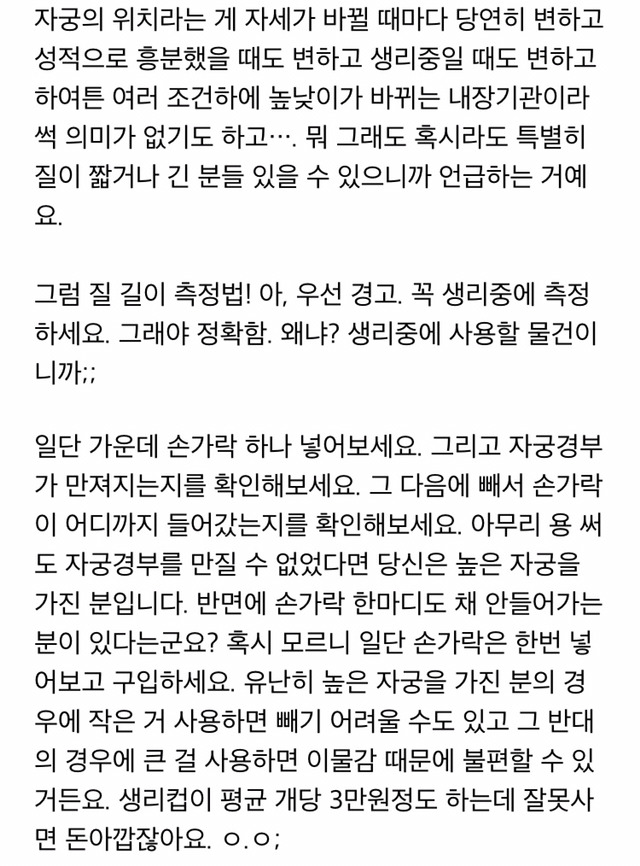 자궁의 위치라는 게 자세가 바뀔 때마다 당연히 변하고 성적으로 흥분했을 때도 변하고 생리중일 때도 변하고 하여튼 여러 조건하에 높낮이가 바뀌는 내장기관이라 썩 의미가 없기도 하고…. 뭐 그래도 혹시라도 특별히 질이 짧거나 긴 분들 있을 수 있으니까 언급하는 거예요.

그럼 질 길이 측정법! 아, 우선 경고. 꼭 생리중에 측정하세요. 그래야 정확함. 왜냐? 생리중에 사용할 물건이니까;;

일단 가운데 손가락 하나 넣어보세요. 그리고 자궁경부가 만져지는지를 확인해보세요. 그 다음에 빼서 손가락이 어디까지 들어갔는지를 확인해보세요. 아무리 용 써도 자궁경부를 만질 수 없었다면 당신은 높은 자궁을 가진 분입니다. 반면에 손가락 한마디도 채 안들어가는 분이 있다는군요? 혹시 모르니 일단 손가락은 한번 넣어보고 구입하세요. 유난히 높은 자궁을 가진 분의 경우에 작은 거 사용하면 빼기 어려울 수도 있고 그 반대의 경우에 큰 걸 사용하면 이물감 때문에 불편할 수 있거든요. 생리컵이 평균 개당 3만원정도 하는데 잘못사면 돈아깝잖아요. ㅇ.ㅇ;